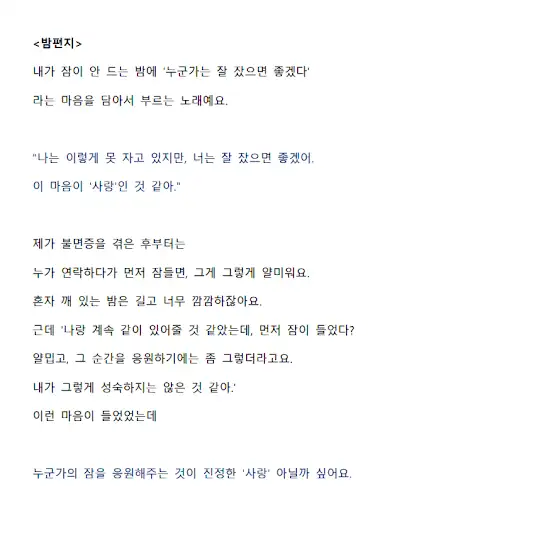 <밤편지>

내가 잠이 안 드는 밤에 '누군가는 잘 잤으면 좋겠다' 라는 마음을 담아서 부르는 노래예요.

"나는 이렇게 못 자고 있지만, 너는 잘 잤으면 좋겠어. 이 마음이 '사랑'인 것 같아."

제가 불면증을 겪은 후부터는 누가 연락하다가 먼저 잠들면, 그게 그렇게 얄미워요. 혼자 깨 있는 밤은 길고 너무 깜깜하잖아요. 근데 '나랑 계속 같이 있어줄 것 같았는데, 먼저 잠이 들었다? 얄밉고, 그 순간을 응원하기에는 좀 그렇더라고요. 내가 그렇게 성숙하지는 않은 것 같아.' 이런 마음이 들었었는데

누군가의 잠을 응원해주는 것이 진정한 '사랑' 아닐까 싶어요.